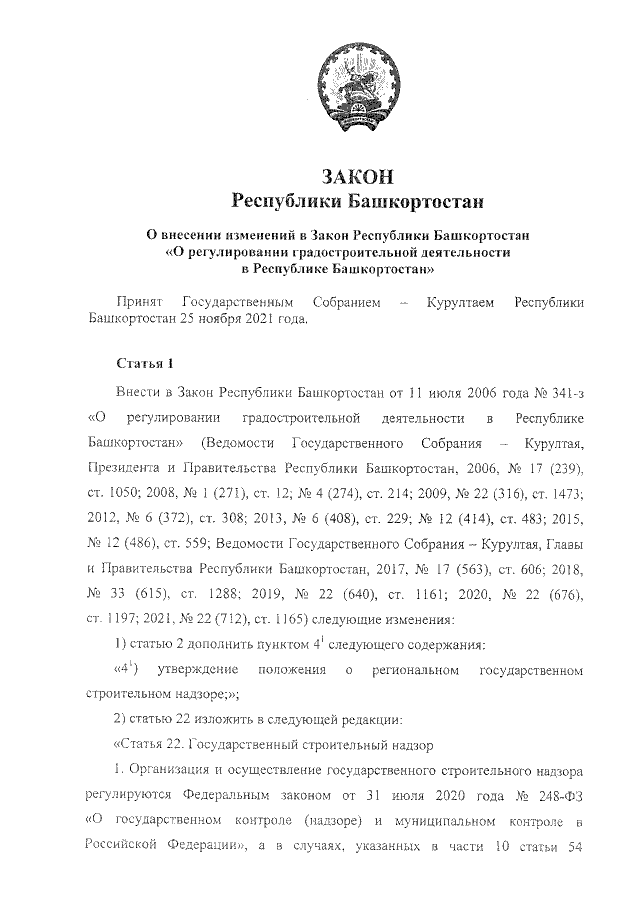 ЗАКОН
Республики Башкортостан

О внесении изменений в Закон Республики Башкортостан «О регулировании градостроительной деятельности в Республике Башкортостан»

Принят Государственным Собранием – Курултаем Республики Башкортостан 25 ноября 2021 года.

Статья 1

Внести в Закон Республики Башкортостан от 11 июля 2006 года № 341-з «О регулировании градостроительной деятельности в Республике Башкортостан» (Ведомости Государственного Собрания – Курултая, Президента и Правительства Республики Башкортостан, 2006, № 17 (239), ст. 1050; 2008, № 1 (271), ст. 12; № 4 (274), ст. 214; 2009, № 22 (316), ст. 1473; 2012, № 6 (372), ст. 308; 2013, № 6 (408), ст. 229; № 12 (414), ст. 483; 2015, № 12 (486), ст. 559; Ведомости Государственного Собрания – Курултая, Главы и Правительства Республики Башкортостан, 2017, № 17 (563), ст. 606; 2018, № 33 (615), ст. 1288; 2019, № 22 (640), ст. 1161; 2020, № 22 (676), ст. 1197; 2021, № 22 (712), ст. 1165) следующие изменения:

1) статью 2 дополнить пунктом $4^1$ следующего содержания:

«$4^1$) утверждение положения о региональном государственном строительном надзоре;»;

2) статью 22 изложить в следующей редакции:

«Статья 22. Государственный строительный надзор

1. Организация и осуществление государственного строительного надзора регулируются Федеральным законом от 31 июля 2020 года № 248-ФЗ «О государственном контроле (надзоре) и муниципальном контроле в Российской Федерации», а в случаях, указанных в части 10 статьи 54